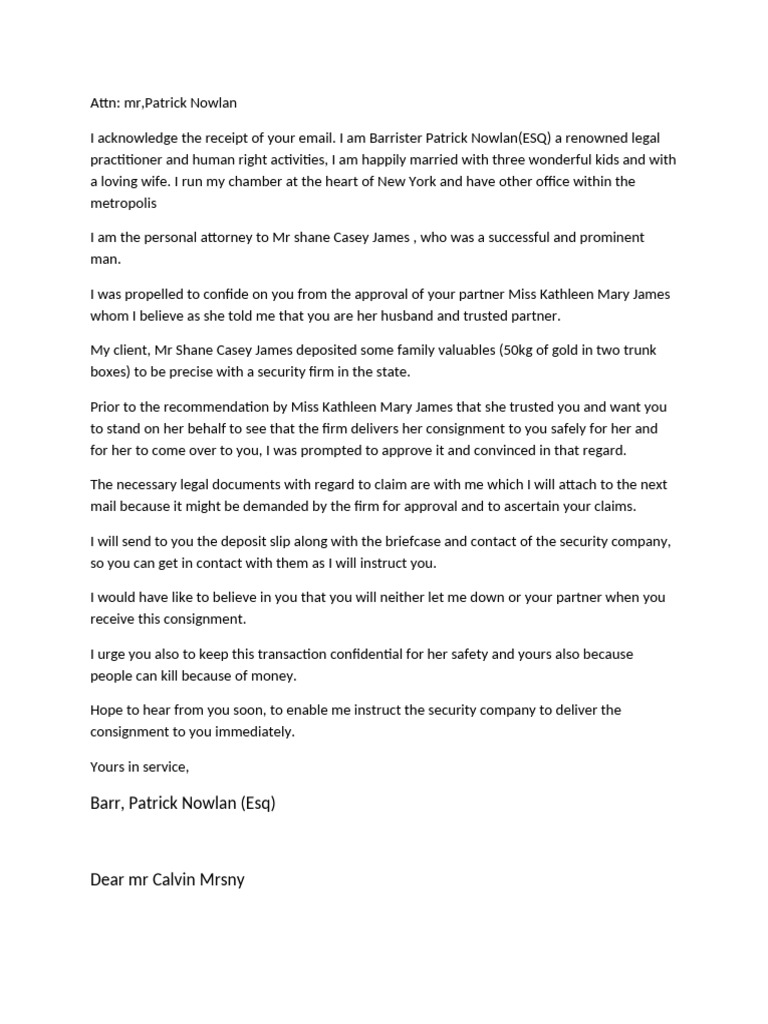 Attn: mr,Patrick Nowlan

I acknowledge the receipt of your email. I am Barrister Patrick Nowlan(ESQ) a renowned legal practitioner and human right activities, I am happily married with three wonderful kids and with a loving wife. I run my chamber at the heart of New York and have other office within the metropolis

I am the personal attorney to Mr shane Casey James , who was a successful and prominent man.

I was propelled to confide on you from the approval of your partner Miss Kathleen Mary James whom I believe as she told me that you are her husband and trusted partner.

My client, Mr Shane Casey James deposited some family valuables (50kg of gold in two trunk boxes) to be precise with a security firm in the state.

Prior to the recommendation by Miss Kathleen Mary James that she trusted you and want you to stand on her behalf to see that the firm delivers her consignment to you safely for her and for her to come over to you, I was prompted to approve it and convinced in that regard.

The necessary legal documents with regard to claim are with me which I will attach to the next mail because it might be demanded by the firm for approval and to ascertain your claims.

I will send to you the deposit slip along with the briefcase and contact of the security company, so you can get in contact with them as I will instruct you.

I would have like to believe in you that you will neither let me down or your partner when you receive this consignment.

I urge you also to keep this transaction confidential for her safety and yours also because people can kill because of money.

Hope to hear from you soon, to enable me instruct the security company to deliver the consignment to you immediately.

Yours in service,

Barr, Patrick Nowlan (Esq)

Dear mr Calvin Mrsny